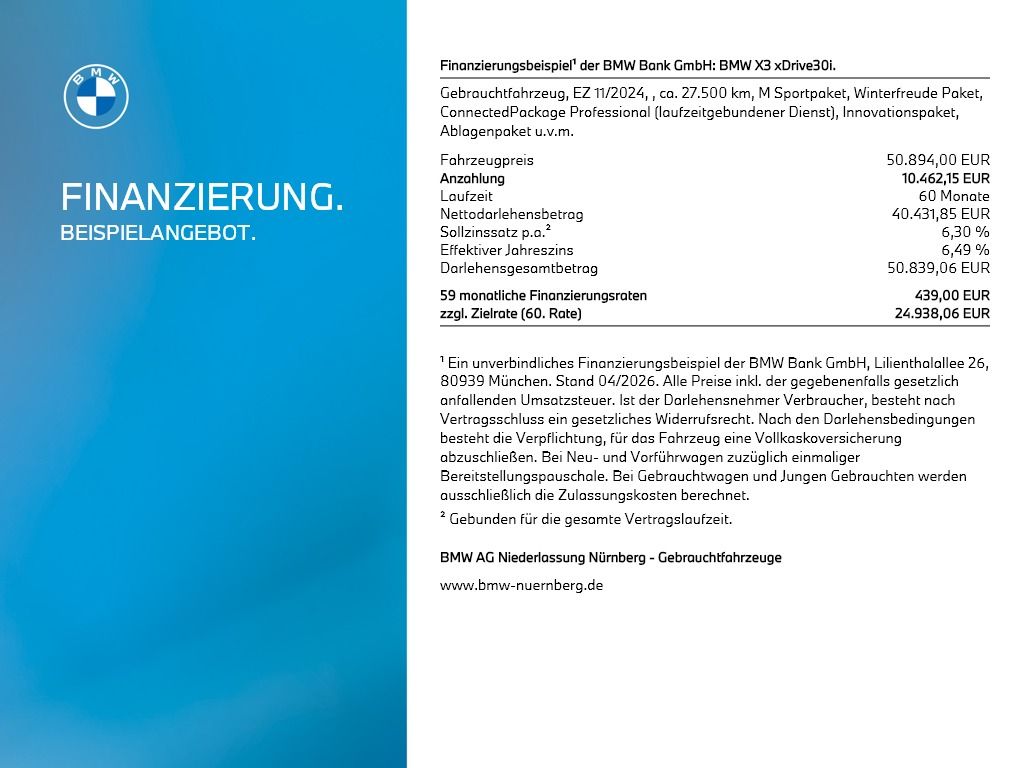 BMW

FINANZIERUNG.
BEISPIELANGEBOT.

Finanzierungsbeispiel¹ der BMW Bank GmbH: BMW X3 xDrive30i.

Gebrauchtfahrzeug, EZ 11/2024, , ca. 27.500 km, M Sportpaket, Winterfreude Paket, ConnectedPackage Professional (laufzeitgebundener Dienst), Innovationspaket, Ablagenpaket u.v.m.

| | |
|---|---|
| Fahrzeugpreis | 50.894,00 EUR |
| Anzahlung | 10.462,15 EUR |
| Laufzeit | 60 Monate |
| Nettodarlehensbetrag | 40.431,85 EUR |
| Sollzinssatz p.a.² | 6,30 % |
| Effektiver Jahreszins | 6,49 % |
| Darlehensgesamtbetrag | 50.839,06 EUR |
| 59 monatliche Finanzierungsraten | 439,00 EUR |
| zzgl. Zielrate (60. Rate) | 24.938,06 EUR |

¹ Ein unverbindliches Finanzierungsbeispiel der BMW Bank GmbH, Lilienthalallee 26, 80939 München. Stand 04/2026. Alle Preise inkl. der gegebenenfalls gesetzlich anfallenden Umsatzsteuer. Ist der Darlehensnehmer Verbraucher, besteht nach Vertragsschluss ein gesetzliches Widerrufsrecht. Nach den Darlehensbedingungen besteht die Verpflichtung, für das Fahrzeug eine Vollkaskoversicherung abzuschließen. Bei Neu- und Vorführwagen zuzüglich einmaliger Bereitstellungspauschale. Bei Gebrauchtwagen und Jungen Gebrauchten werden ausschließlich die Zulassungskosten berechnet.
² Gebunden für die gesamte Vertragslaufzeit.

BMW AG Niederlassung Nürnberg - Gebrauchtfahrzeuge

www.bmw-nuernberg.de